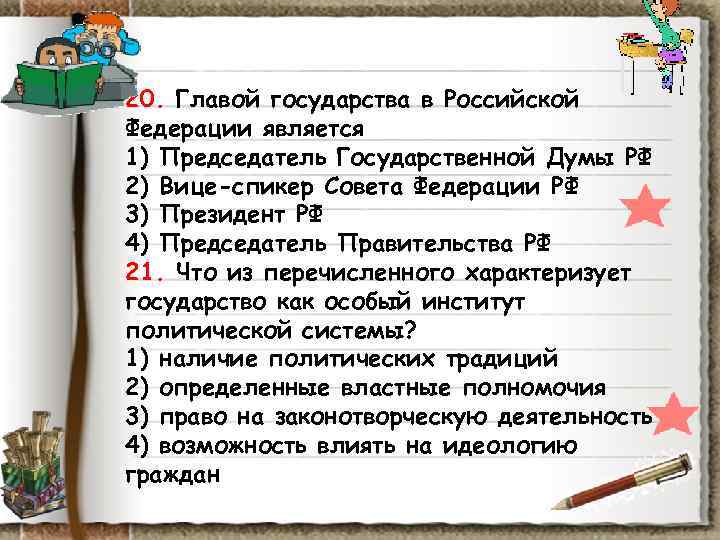 20. Главой государства в Российской Федерации является
1) Председатель Государственной Думы РФ
2) Вице-спикер Совета Федерации РФ
3) Президент РФ
4) Председатель Правительства РФ
21. Что из перечисленного характеризует государство как особый институт политической системы?
1) наличие политических традиций
2) определенные властные полномочия
3) право на законотворческую деятельность
4) возможность влиять на идеологию граждан